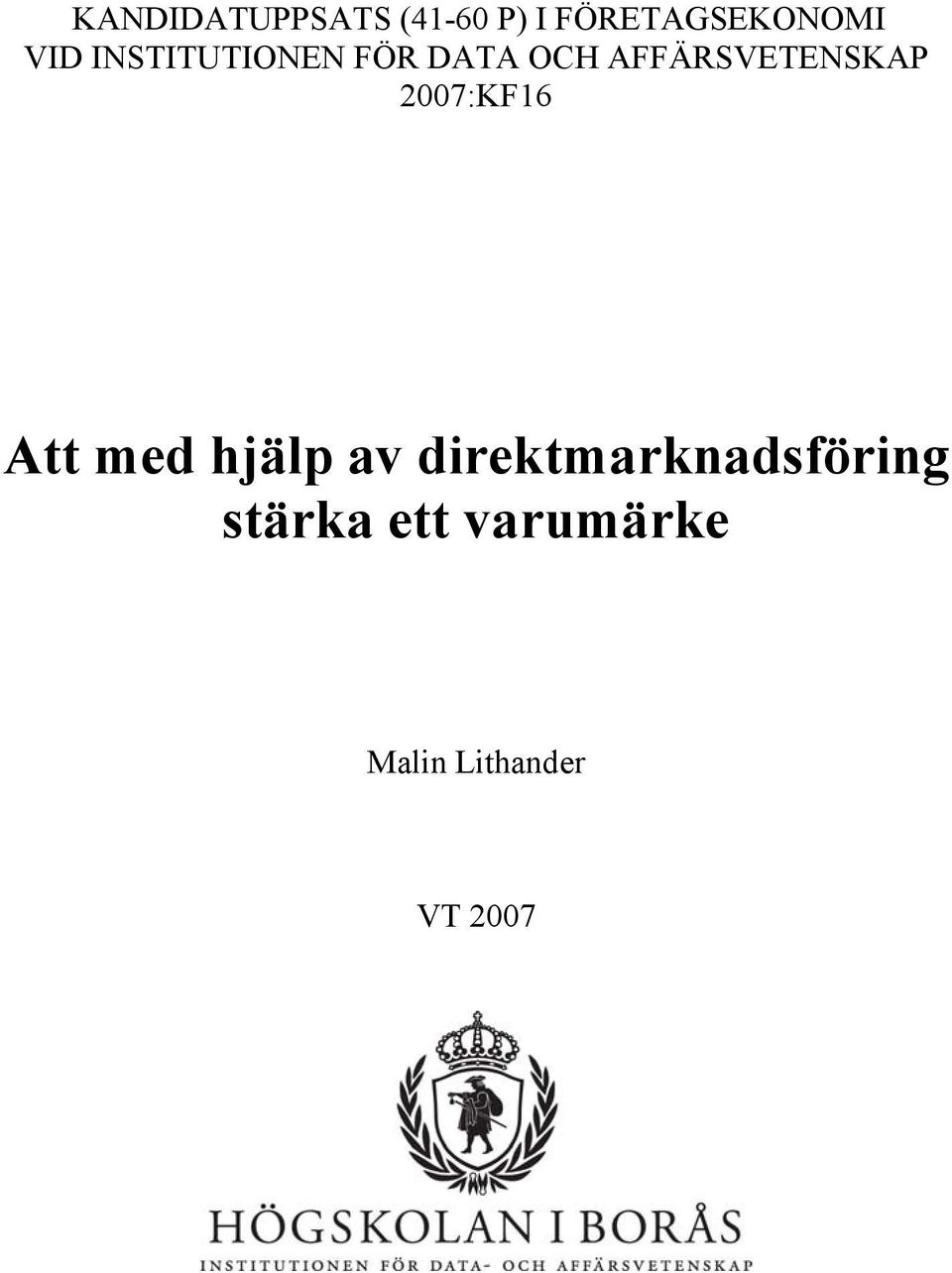 KANDIDATUPPSATS (41-60 P) I FÖRETAGSEKONOMI
VID INSTITUTIONEN FÖR DATA OCH AFFÄRSVETENSKAP
2007:KF16

Att med hjälp av direktmarknadsföring stärka ett varumärke

Malin Lithander

VT 2007

HÖGSKOLAN I BORÅS
INSTITUTIONEN FÖR DATA- OCH AFFÄRSVETENSKAP